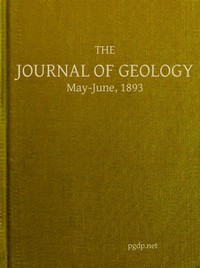 THE
JOURNAL OF GEOLOGY
May-June, 1893

pgdp.net